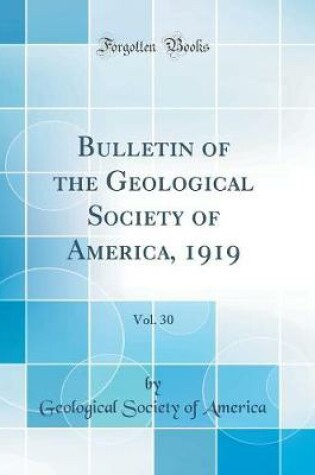 Forgotten Books

Bulletin of the Geological Society of America, 1919

Vol. 30

by

Geological Society of America